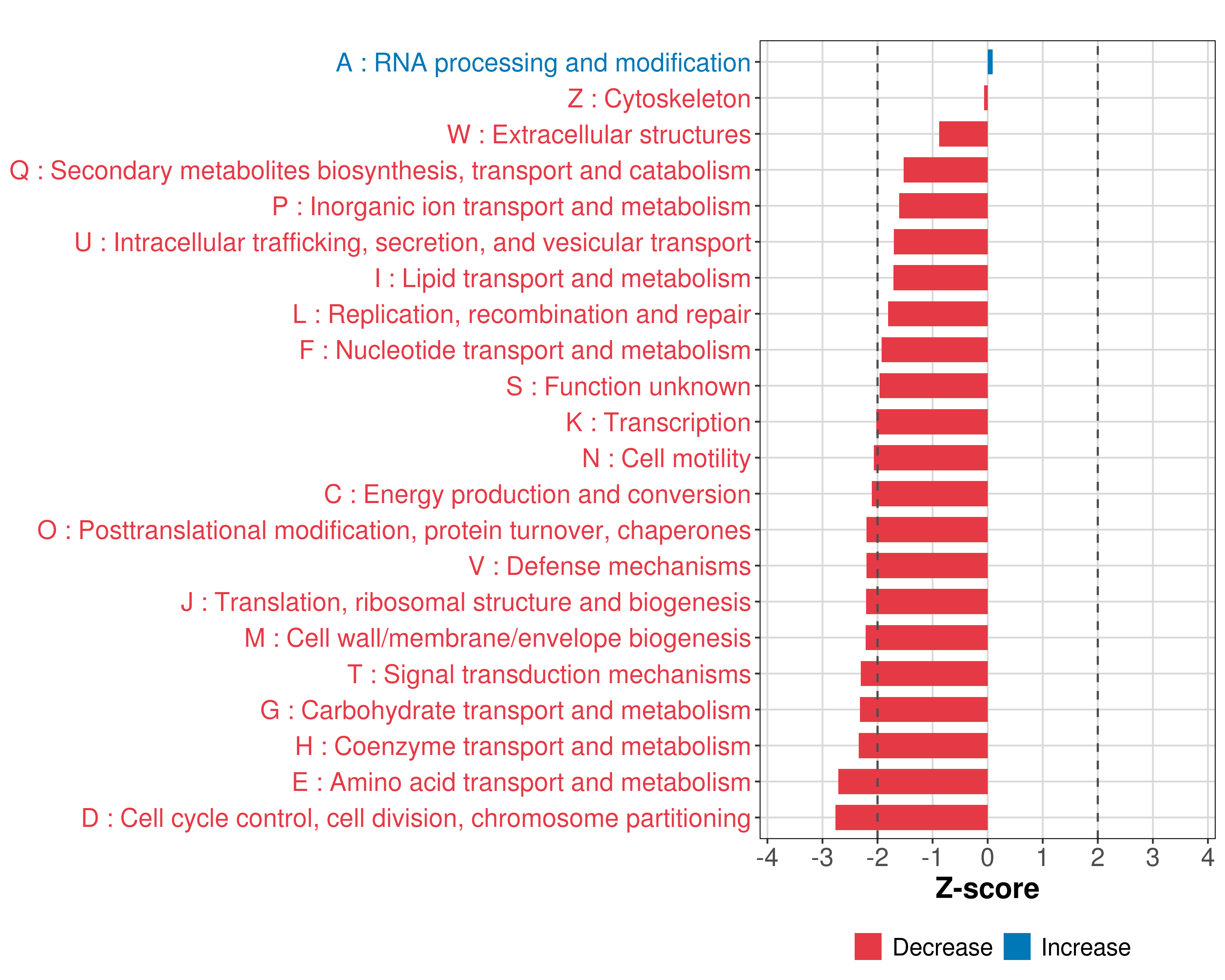 A : RNA processing and modification
Z : Cytoskeleton
W : Extracellular structures
Q : Secondary metabolites biosynthesis, transport and catabolism
P : Inorganic ion transport and metabolism
U : Intracellular trafficking, secretion, and vesicular transport
I : Lipid transport and metabolism
L : Replication, recombination and repair
F : Nucleotide transport and metabolism
S : Function unknown
K : Transcription
N : Cell motility
C : Energy production and conversion
O : Posttranslational modification, protein turnover, chaperones
V : Defense mechanisms
J : Translation, ribosomal structure and biogenesis
M : Cell wall/membrane/envelope biogenesis
T : Signal transduction mechanisms
G : Carbohydrate transport and metabolism
H : Coenzyme transport and metabolism
E : Amino acid transport and metabolism
D : Cell cycle control, cell division, chromosome partitioning

-4 -3 -2 -1 0 1 2 3 4

Z-score

Decrease Increase